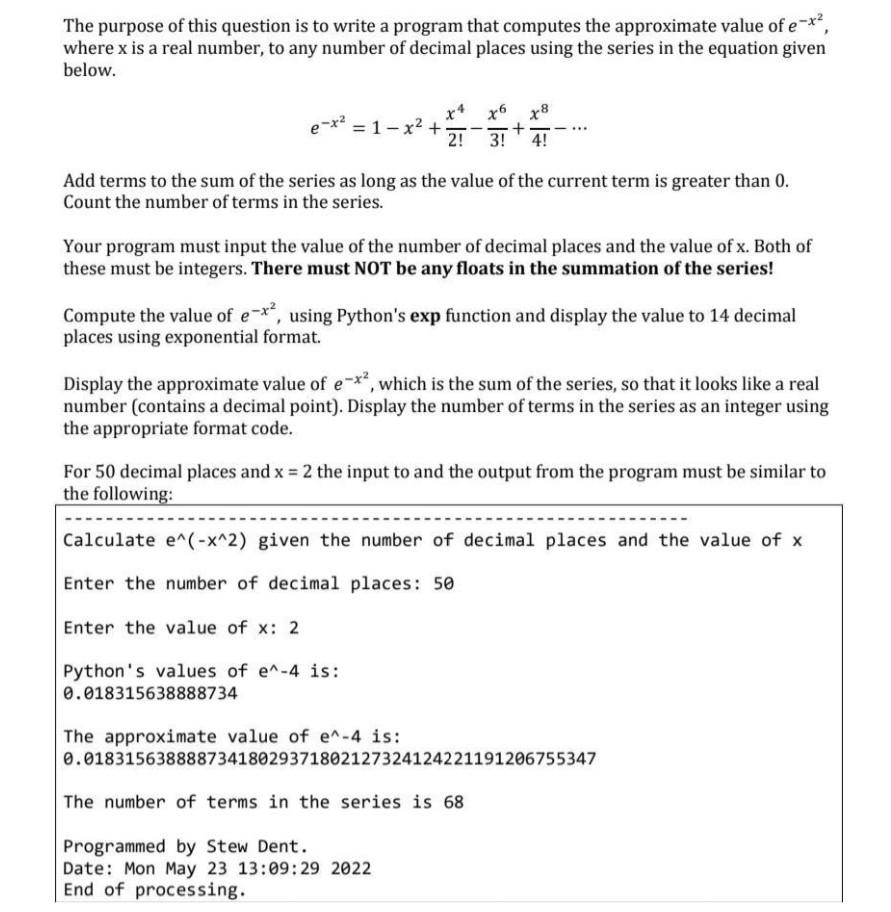 The purpose of this question is to write a program that computes the approximate value of $e^{-x^2}$, where x is a real number, to any number of decimal places using the series in the equation given below.

$e^{-x^2} = 1 - x^2 + \frac{x^4}{2!} - \frac{x^6}{3!} + \frac{x^8}{4!} - \cdots$

Add terms to the sum of the series as long as the value of the current term is greater than 0. Count the number of terms in the series.

Your program must input the value of the number of decimal places and the value of x. Both of these must be integers. There must NOT be any floats in the summation of the series!

Compute the value of $e^{-x^2}$, using Python's exp function and display the value to 14 decimal places using exponential format.

Display the approximate value of $e^{-x^2}$, which is the sum of the series, so that it looks like a real number (contains a decimal point). Display the number of terms in the series as an integer using the appropriate format code.

For 50 decimal places and x = 2 the input to and the output from the program must be similar to the following:

------------------------------------------------------------

Calculate e^(-x^2) given the number of decimal places and the value of x

Enter the number of decimal places: 50

Enter the value of x: 2

Python's values of e^-4 is:
0.018315638888734

The approximate value of e^-4 is:
0.01831563888873418029371802127324124221191206755347

The number of terms in the series is 68

Programmed by Stew Dent.
Date: Mon May 23 13:09:29 2022
End of processing.